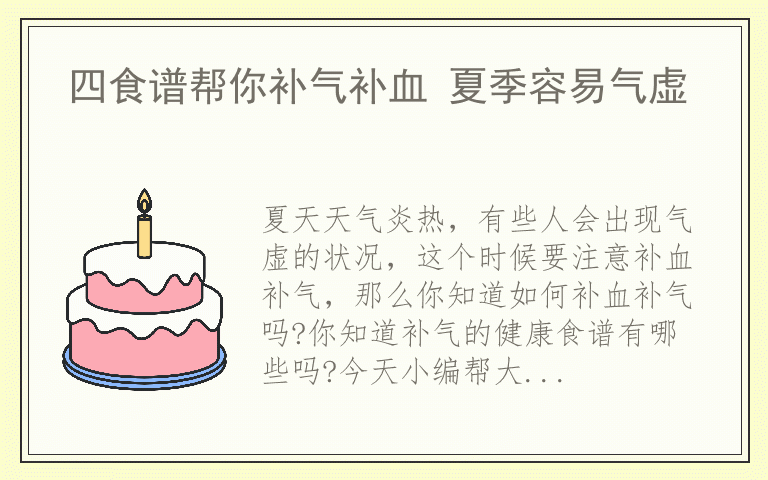 四食谱帮你补气补血 夏季容易气虚

夏天天气炎热，有些人会出现气虚的状况，这个时候要注意补血补气，那么你知道如何补血补气吗?你知道补气的健康食谱有哪些吗?今天小编帮大...